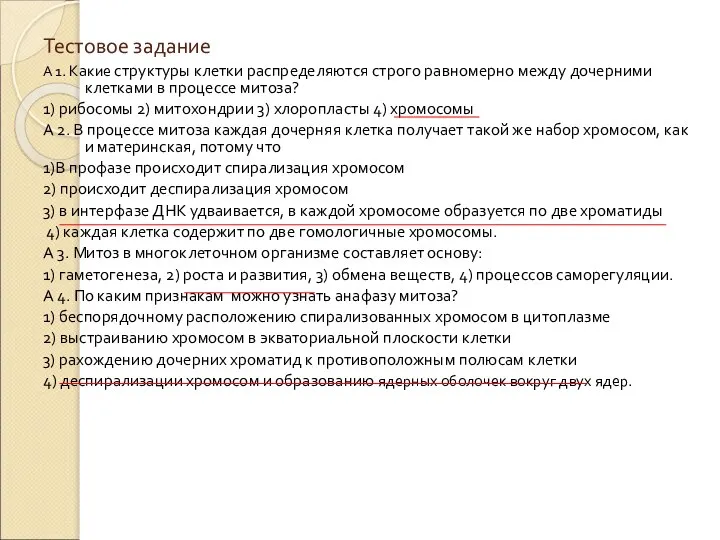 Тестовое задание

А 1. Какие структуры клетки распределяются строго равномерно между дочерними клетками в процессе митоза?

1) рибосомы 2) митохондрии 3) хлоропласты 4) хромосомы

А 2. В процессе митоза каждая дочерняя клетка получает такой же набор хромосом, как и материнская, потому что

1)В профазе происходит спирализация хромосом

2) происходит деспирализация хромосом

3) в интерфазе ДНК удваивается, в каждой хромосоме образуется по две хроматиды

4) каждая клетка содержит по две гомологичные хромосомы.

А 3. Митоз в многоклеточном организме составляет основу:

1) гаметогенеза, 2) роста и развития, 3) обмена веществ, 4) процессов саморегуляции.

А 4. По каким признакам можно узнать анафазу митоза?

1) беспорядочному расположению спирализованных хромосом в цитоплазме

2) выстраиванию хромосом в экваториальной плоскости клетки

3) рахождению дочерних хроматид к противоположным полюсам клетки

4) деспирализации хромосом и образованию ядерных оболочек вокруг двух ядер.